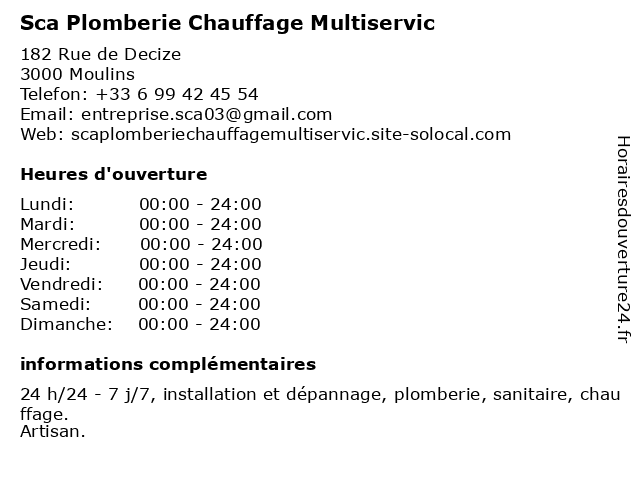 Sca Plomberie Chauffage Multiservic

182 Rue de Decize
3000 Moulins
Telefon: +33 6 99 42 45 54
Email: entreprise.sca03@gmail.com
Web: scaplomberiechauffagemultiservic.site-solocal.com

Heures d'ouverture

| | |
|---|---|
| Lundi: | 00:00 - 24:00 |
| Mardi: | 00:00 - 24:00 |
| Mercredi: | 00:00 - 24:00 |
| Jeudi: | 00:00 - 24:00 |
| Vendredi: | 00:00 - 24:00 |
| Samedi: | 00:00 - 24:00 |
| Dimanche: | 00:00 - 24:00 |

informations complémentaires

24 h/24 - 7 j/7, installation et dépannage, plomberie, sanitaire, chauffage.
Artisan.

Horairesdouverture24.fr